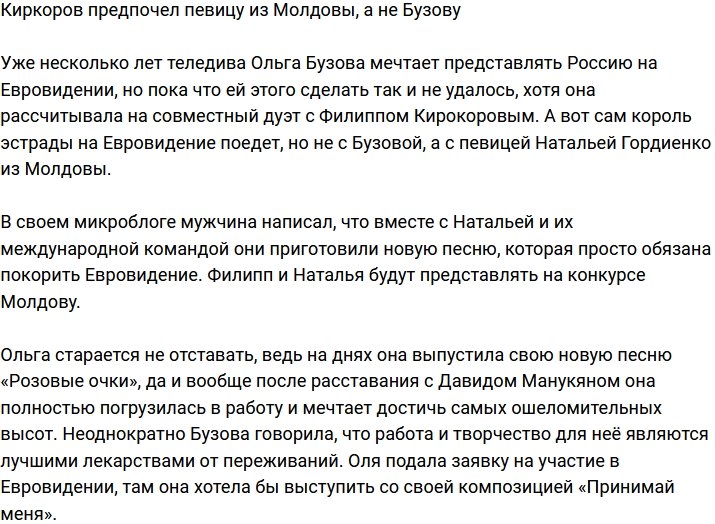 Киркоров предпочел певицу из Молдовы, а не Бузову

Уже несколько лет теледива Ольга Бузова мечтает представлять Россию на Евровидении, но пока что ей этого сделать так и не удалось, хотя она рассчитывала на совместный дуэт с Филиппом Кирокоровым. А вот сам король эстрады на Евровидение поедет, но не с Бузовой, а с певицей Натальей Гордиенко из Молдовы.

В своем микроблоге мужчина написал, что вместе с Натальей и их международной командой они приготовили новую песню, которая просто обязана покорить Евровидение. Филипп и Наталья будут представлять на конкурсе Молдову.

Ольга старается не отставать, ведь на днях она выпустила свою новую песню «Розовые очки», да и вообще после расставания с Давидом Манукяном она полностью погрузилась в работу и мечтает достичь самых ошеломительных высот. Неоднократно Бузова говорила, что работа и творчество для неё являются лучшими лекарствами от переживаний. Оля подала заявку на участие в Евровидении, там она хотела бы выступить со своей композицией «Принимай меня».